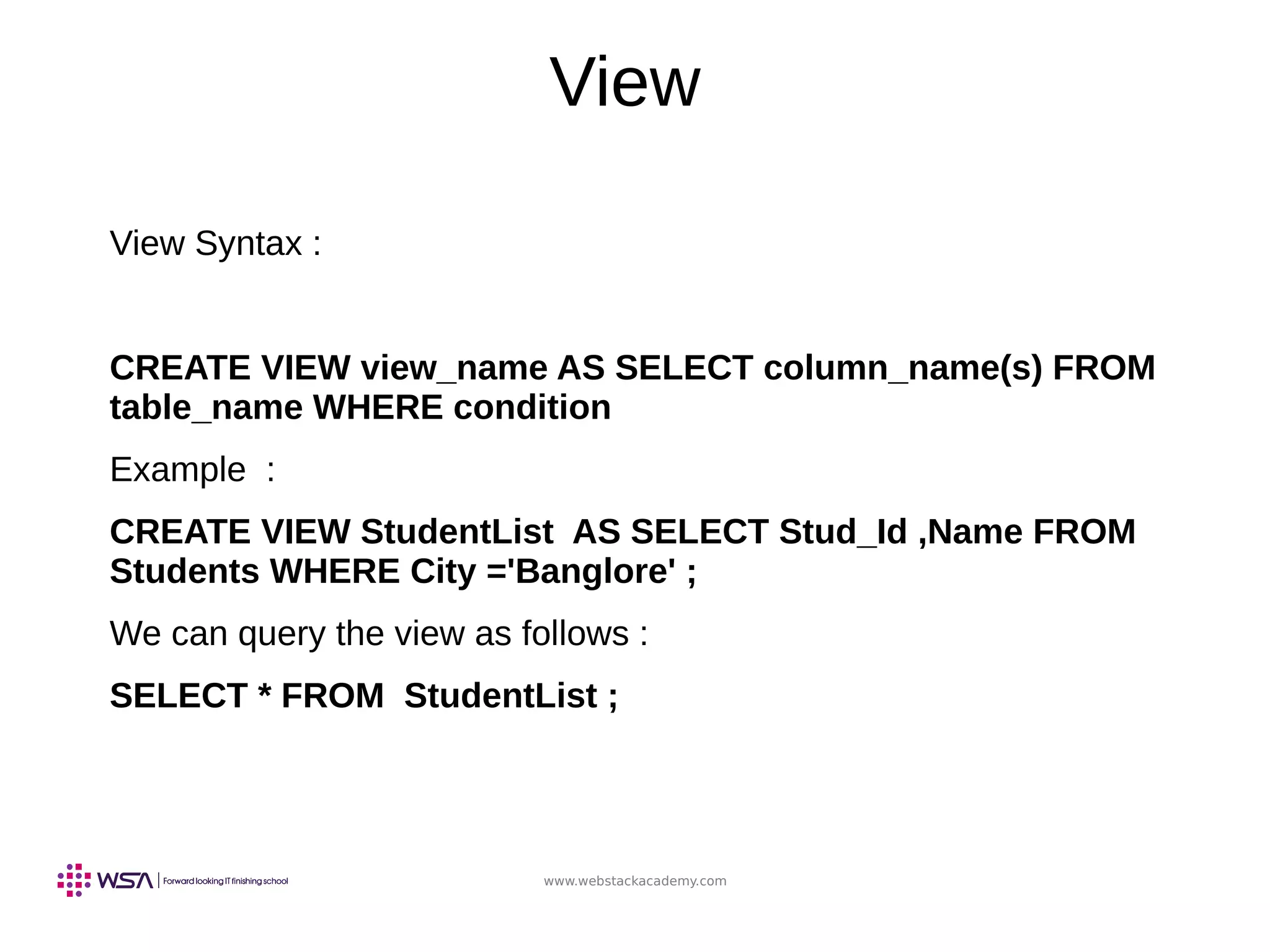 View

View Syntax :

CREATE VIEW view_name AS SELECT column_name(s) FROM table_name WHERE condition

Example :

CREATE VIEW StudentList AS SELECT Stud_Id ,Name FROM Students WHERE City ='Banglore' ;

We can query the view as follows :

SELECT * FROM StudentList ;

WSA | Forward looking IT finishing school

www.webstackacademy.com